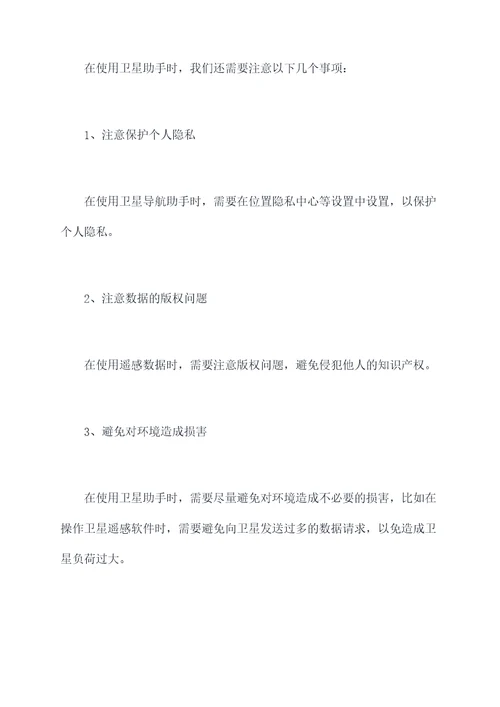 在使用卫星助手时，我们还需要注意以下几个事项：

1、注意保护个人隐私

在使用卫星导航助手时，需要在位置隐私中心等设置中设置，以保护个人隐私。

2、注意数据的版权问题

在使用遥感数据时，需要注意版权问题，避免侵犯他人的知识产权。

3、避免对环境造成损害

在使用卫星助手时，需要尽量避免对环境造成不必要的损害，比如在操作卫星遥感软件时，需要避免向卫星发送过多的数据请求，以免造成卫星负荷过大。